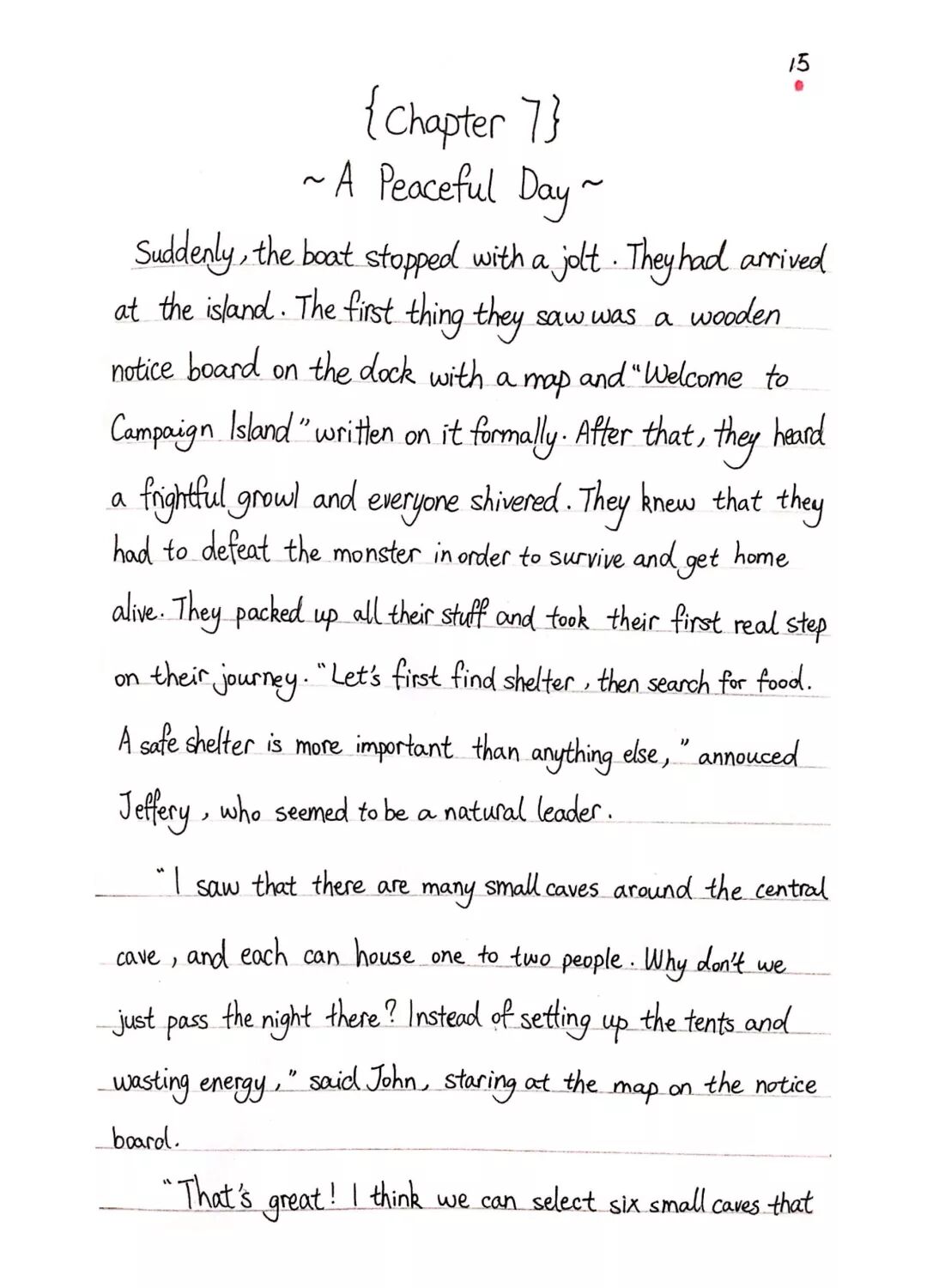 15

{Chapter 7}

~ A Peaceful Day ~

Suddenly, the boat stopped with a jolt. They had arrived at the island. The first thing they saw was a wooden notice board on the dock with a map and "Welcome to Campaign Island" written on it formally. After that, they heard a frightful growl and everyone shivered. They knew that they had to defeat the monster in order to survive and get home alive. They packed up all their stuff and took their first real step on their journey. "Let's first find shelter, then search for food. A safe shelter is more important than anything else," annouced Jeffery, who seemed to be a natural leader.

"I saw that there are many small caves around the central cave, and each can house one to two people. Why don't we just pass the night there? Instead of setting up the tents and wasting energy," said John, staring at the map on the notice board.

"That's great! I think we can select six small caves that